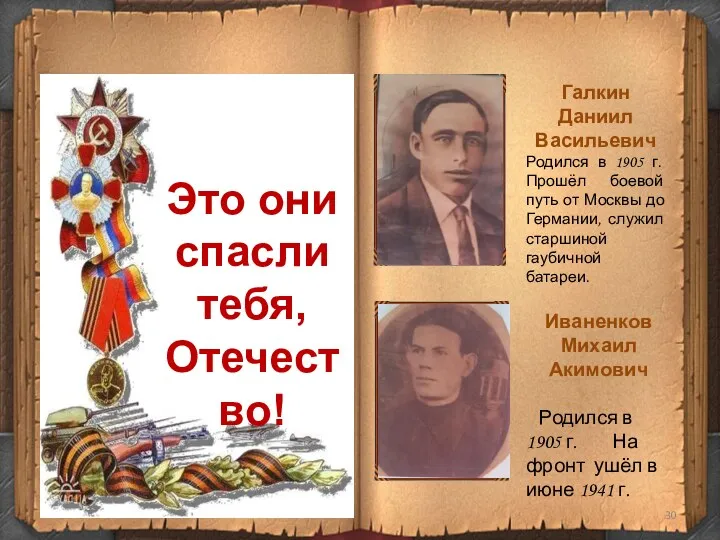 Это они спасли тебя, Отечест во!

Галкин Даниил Васильевич
Родился в 1905 г. Прошёл боевой путь от Москвы до Германии, служил старшиной гаубичной батареи.

Иваненков Михаил Акимович

Родился в 1905 г. На фронт ушёл в июне 1941 г.

30